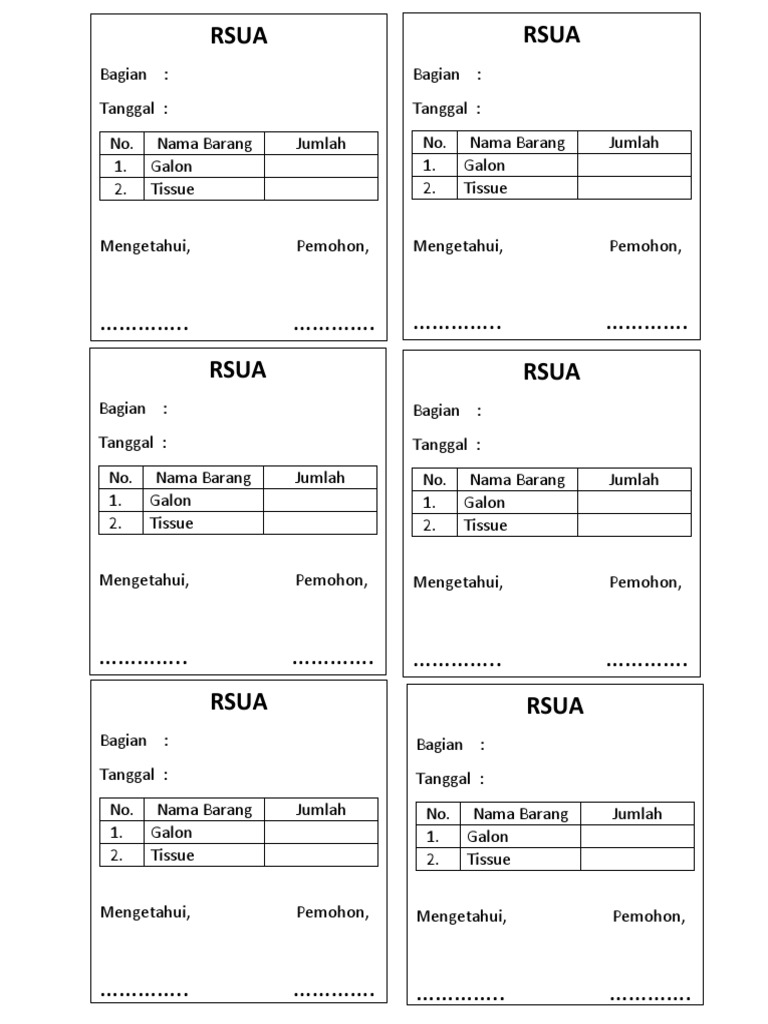 RSUA

Bagian :

Tanggal :

| No. | Nama Barang | Jumlah |
|---|---|---|
| 1. | Galon | |
| 2. | Tissue | |

Mengetahui, Pemohon,

………….. ………….

RSUA

Bagian :

Tanggal :

| No. | Nama Barang | Jumlah |
|---|---|---|
| 1. | Galon | |
| 2. | Tissue | |

Mengetahui, Pemohon,

………….. ………….

RSUA

Bagian :

Tanggal :

| No. | Nama Barang | Jumlah |
|---|---|---|
| 1. | Galon | |
| 2. | Tissue | |

Mengetahui, Pemohon,

………….. ………….

RSUA

Bagian :

Tanggal :

| No. | Nama Barang | Jumlah |
|---|---|---|
| 1. | Galon | |
| 2. | Tissue | |

Mengetahui, Pemohon,

………….. ………….

RSUA

Bagian :

Tanggal :

| No. | Nama Barang | Jumlah |
|---|---|---|
| 1. | Galon | |
| 2. | Tissue | |

Mengetahui, Pemohon,

………….. ………….

RSUA

Bagian :

Tanggal :

| No. | Nama Barang | Jumlah |
|---|---|---|
| 1. | Galon | |
| 2. | Tissue | |

Mengetahui, Pemohon,

………….. ………….